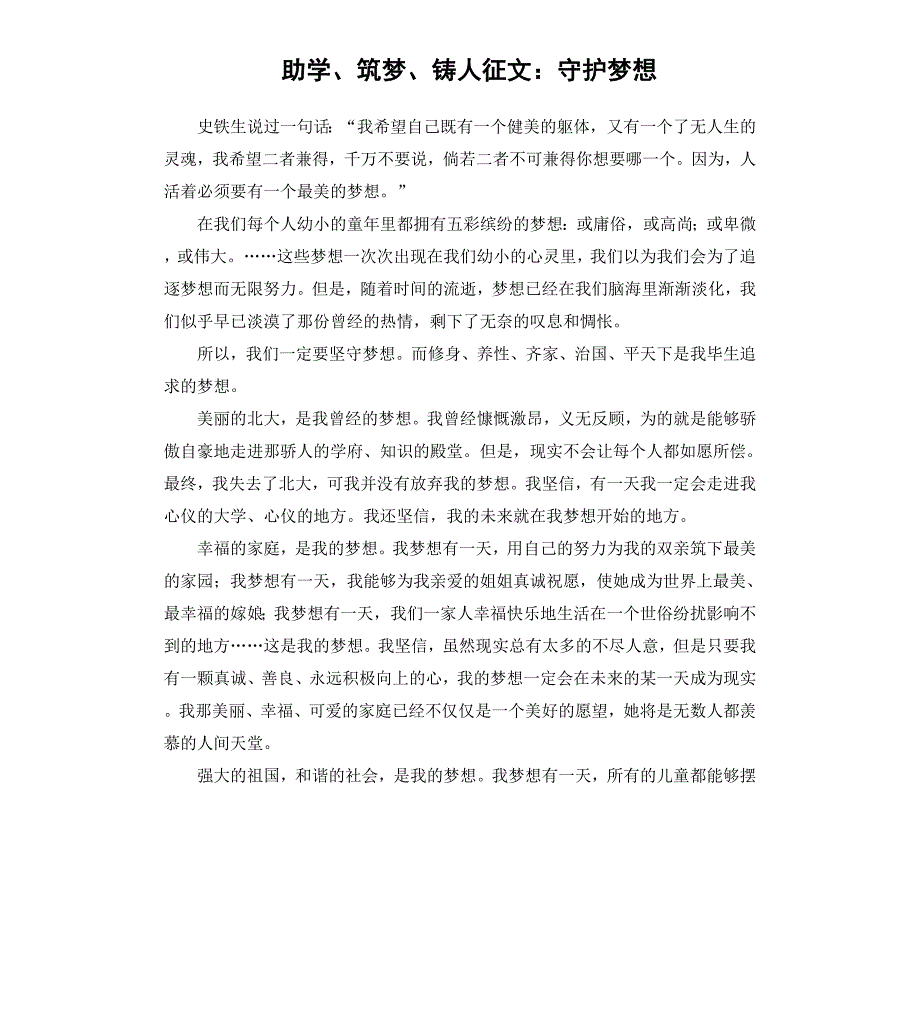 助学、筑梦、铸人征文：守护梦想

史铁生说过一句话：“我希望自己既有一个健美的躯体，又有一个了无人生的灵魂，我希望二者兼得，千万不要说，倘若二者不可兼得你想要哪一个。因为，人活着必须要有一个最美的梦想。”

在我们每个人幼小的童年里都拥有五彩缤纷的梦想：或庸俗，或高尚；或卑微，或伟大。……这些梦想一次次出现在我们幼小的心灵里，我们以为我们会为了追逐梦想而无限努力。但是，随着时间的流逝，梦想已经在我们脑海里渐渐淡化，我们似乎早已淡漠了那份曾经的热情，剩下了无奈的叹息和惆怅。

所以，我们一定要坚守梦想。而修身、养性、齐家、治国、平天下是我毕生追求的梦想。

美丽的北大，是我曾经的梦想。我曾经慷慨激昂，义无反顾，为的就是能够骄傲自豪地走进那骄人的学府、知识的殿堂。但是，现实不会让每个人都如愿所偿。最终，我失去了北大，可我并没有放弃我的梦想。我坚信，有一天我一定会走进我心仪的大学、心仪的地方。我还坚信，我的未来就在我梦想开始的地方。

幸福的家庭，是我的梦想。我梦想有一天，用自己的努力为我的双亲筑下最美的家园；我梦想有一天，我能够为我亲爱的姐姐真诚祝愿，使她成为世界上最美、最幸福的嫁娘；我梦想有一天，我们一家人幸福快乐地生活在一个世俗纷扰影响不到的地方……这是我的梦想。我坚信，虽然现实总有太多的不尽人意，但是只要我有一颗真诚、善良、永远积极向上的心，我的梦想一定会在未来的某一天成为现实。我那美丽、幸福、可爱的家庭已经不仅仅是一个美好的愿望，她将是无数人都羡慕的人间天堂。

强大的祖国，和谐的社会，是我的梦想。我梦想有一天，所有的儿童都能够摆